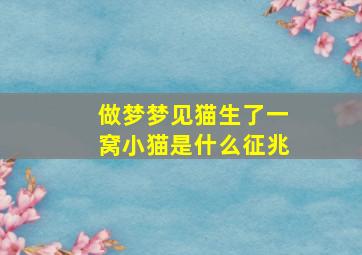 做梦梦见猫生了一窝小猫是什么征兆